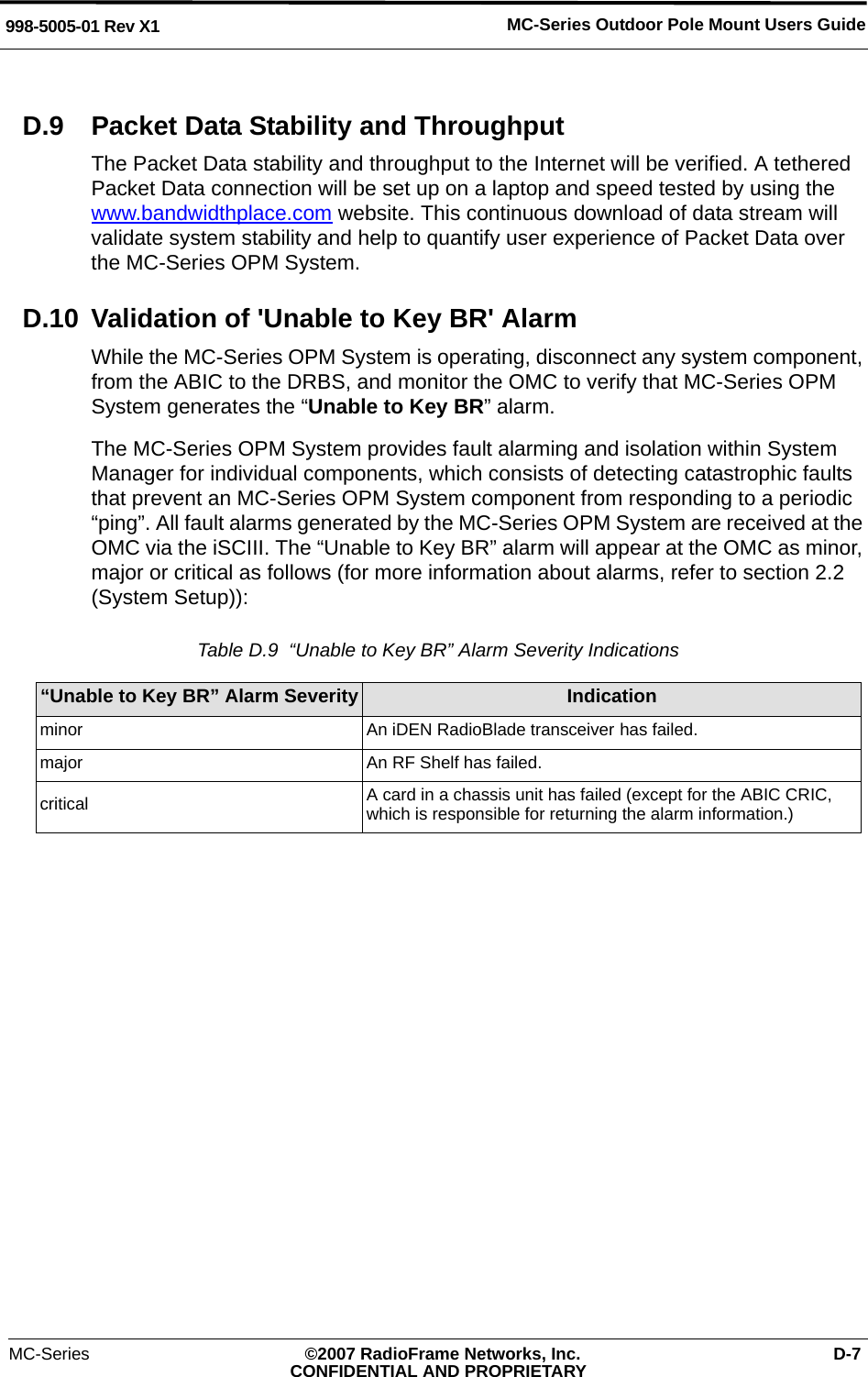 998-5005-01 Rev X1

MC-Series Outdoor Pole Mount Users Guide

D.9 Packet Data Stability and Throughput

The Packet Data stability and throughput to the Internet will be verified. A tethered Packet Data connection will be set up on a laptop and speed tested by using the www.bandwidthplace.com website. This continuous download of data stream will validate system stability and help to quantify user experience of Packet Data over the MC-Series OPM System.

D.10 Validation of 'Unable to Key BR' Alarm

While the MC-Series OPM System is operating, disconnect any system component, from the ABIC to the DRBS, and monitor the OMC to verify that MC-Series OPM System generates the “Unable to Key BR” alarm.

The MC-Series OPM System provides fault alarming and isolation within System Manager for individual components, which consists of detecting catastrophic faults that prevent an MC-Series OPM System component from responding to a periodic “ping”. All fault alarms generated by the MC-Series OPM System are received at the OMC via the iSCIII. The “Unable to Key BR” alarm will appear at the OMC as minor, major or critical as follows (for more information about alarms, refer to section 2.2 (System Setup)):

Table D.9 “Unable to Key BR” Alarm Severity Indications

| “Unable to Key BR” Alarm Severity | Indication |
|---|---|
| minor | An iDEN RadioBlade transceiver has failed. |
| major | An RF Shelf has failed. |
| critical | A card in a chassis unit has failed (except for the ABIC CRIC, which is responsible for returning the alarm information.) |

MC-Series

©2007 RadioFrame Networks, Inc.
CONFIDENTIAL AND PROPRIETARY

D-7